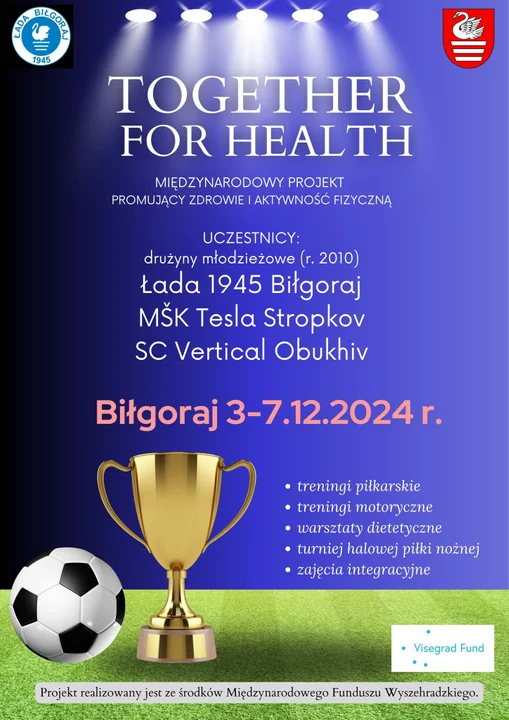 ŁADA BIŁGORAJ
1945

TOGETHER
FOR HEALTH

MIĘDZYNARODOWY PROJEKT
PROMUJĄCY ZDROWIE I AKTYWNOŚĆ FIZYCZNĄ

UCZESTNICY:
drużyny młodzieżowe (r. 2010)
Łada 1945 Biłgoraj
MŠK Tesla Stropkov
SC Vertical Obukhiv

Biłgoraj 3-7.12.2024 r.

• treningi piłkarskie
• treningi motoryczne
• warsztaty dietetyczne
• turniej halowej piłki nożnej
• zajęcia integracyjne

Visegrad Fund

Projekt realizowany jest ze środków Międzynarodowego Funduszu Wyszehradzkiego.